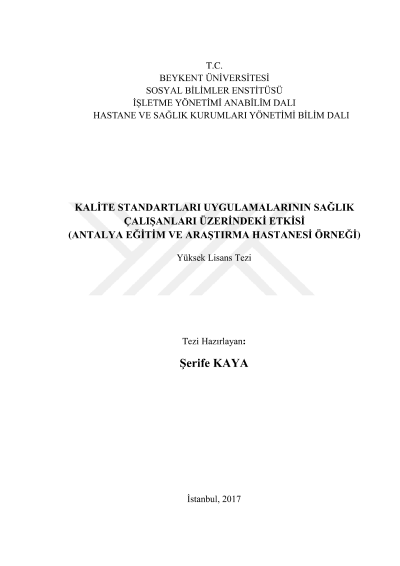 T.C.
BEYKENT ÜNİVERSİTESİ
SOSYAL BİLİMLER ENSTİTÜSÜ
İŞLETME YÖNETİMİ ANABİLİM DALI
HASTANE VE SAĞLIK KURUMLARI YÖNETİMİ BİLİM DALI

KALİTE STANDARTLARI UYGULAMALARININ SAĞLIK ÇALIŞANLARI ÜZERİNDEKİ ETKİSİ
(ANTALYA EĞİTİM VE ARAŞTIRMA HASTANESİ ÖRNEĞİ)

Yüksek Lisans Tezi

Tezi Hazırlayan:

Şerife KAYA

İstanbul, 2017